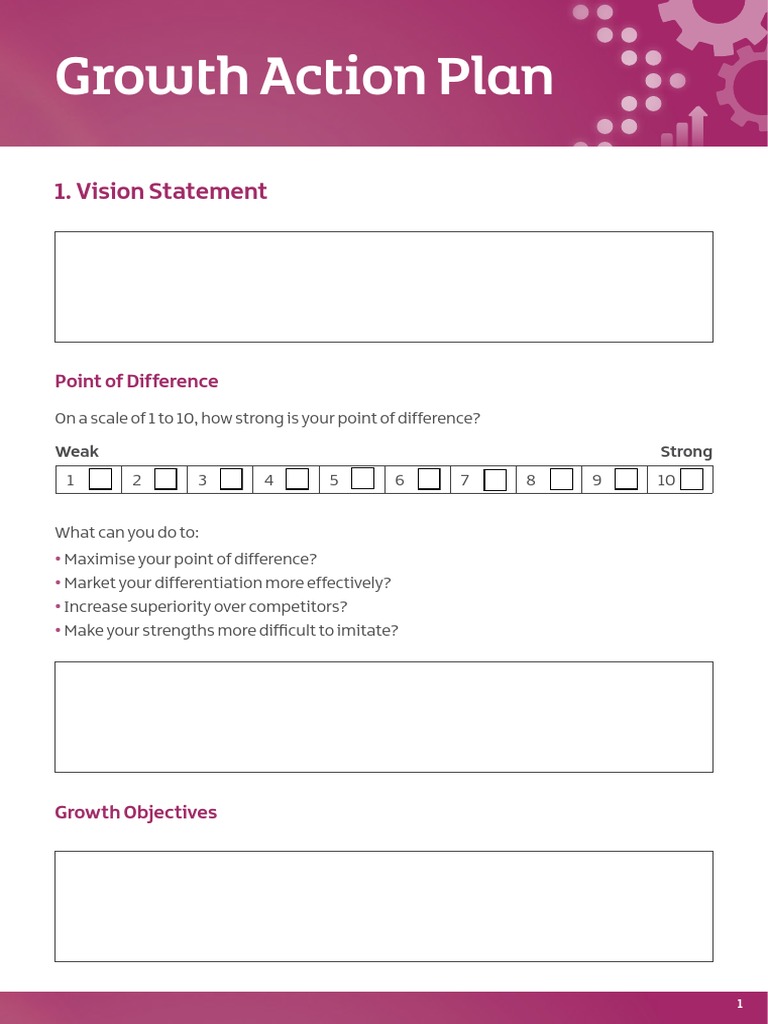 Growth Action Plan

1. Vision Statement

Point of Difference

On a scale of 1 to 10, how strong is your point of difference?

Weak Strong

| 1 | 2 | 3 | 4 | 5 | 6 | 7 | 8 | 9 | 10 |
|---|---|---|---|---|---|---|---|---|---|

What can you do to:

• Maximise your point of difference?
• Market your differentiation more effectively?
• Increase superiority over competitors?
• Make your strengths more difficult to imitate?

Growth Objectives

1